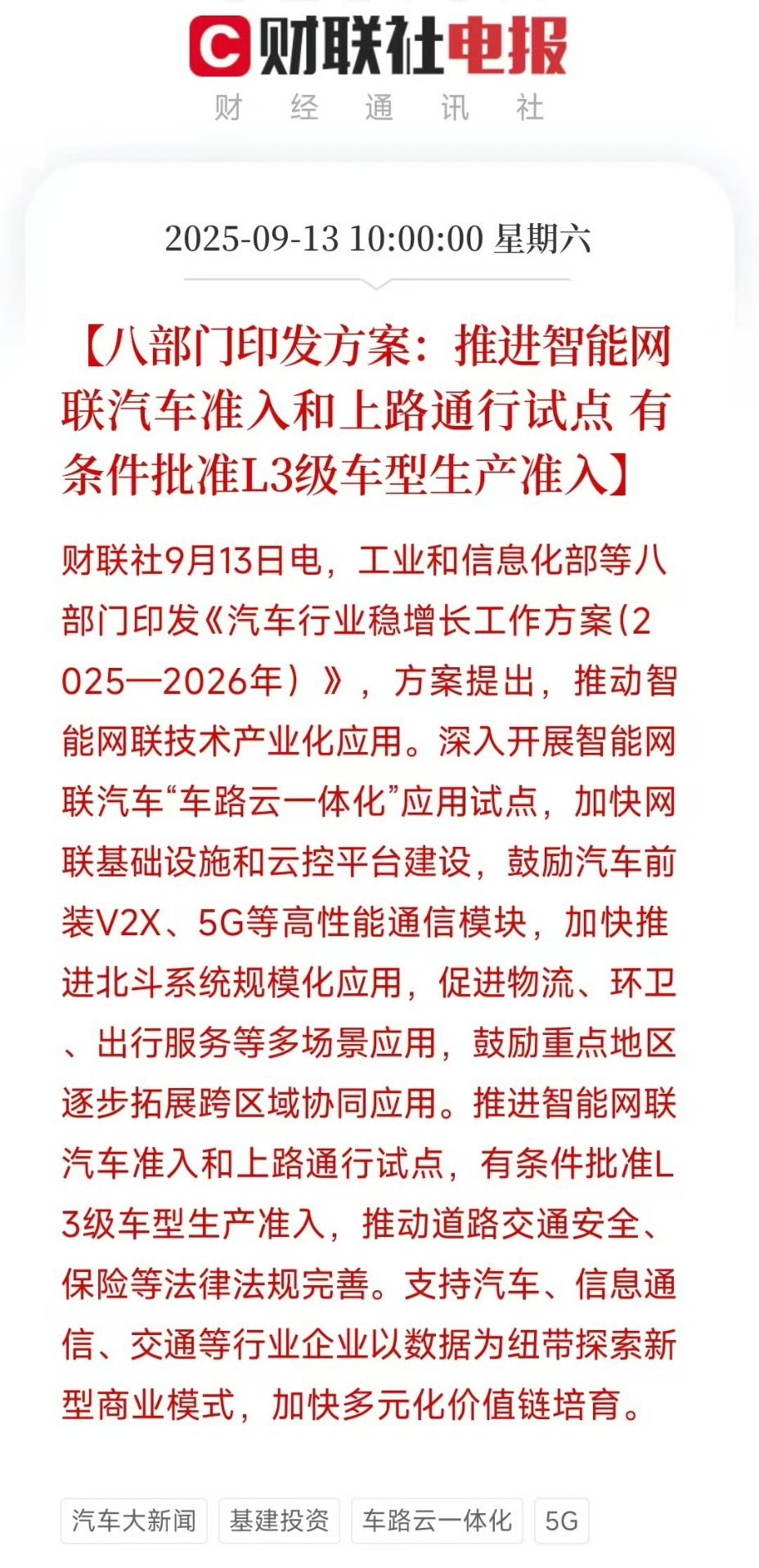 财联社电报
财 经 通 讯 社

2025-09-13 10:00:00 星期六

【八部门印发方案：推进智能网联汽车准入和上路通行试点 有条件批准L3级车型生产准入】

财联社9月13日电，工业和信息化部等八部门印发《汽车行业稳增长工作方案（2025—2026年）》，方案提出，推动智能网联技术产业化应用。深入开展智能网联汽车“车路云一体化”应用试点，加快网联基础设施和云控平台建设，鼓励汽车前装V2X、5G等高性能通信模块，加快推进北斗系统规模化应用，促进物流、环卫、出行服务等多场景应用，鼓励重点地区逐步拓展跨区域协同应用。推进智能网联汽车准入和上路通行试点，有条件批准L3级车型生产准入，推动道路交通安全、保险等法律法规完善。支持汽车、信息通信、交通等行业企业以数据为纽带探索新型商业模式，加快多元化价值链培育。

汽车大新闻 基建投资 车路云一体化 5G